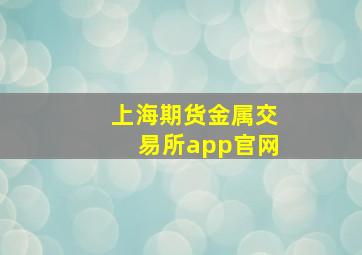 上海期货金属交易所app官网